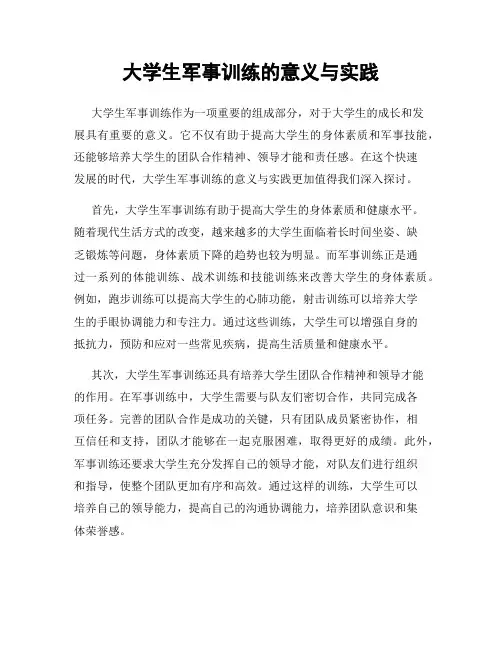 大学生军事训练的意义与实践

大学生军事训练作为一项重要的组成部分，对于大学生的成长和发展具有重要的意义。它不仅有助于提高大学生的身体素质和军事技能，还能够培养大学生的团队合作精神、领导才能和责任感。在这个快速发展的时代，大学生军事训练的意义与实践更加值得我们深入探讨。

首先，大学生军事训练有助于提高大学生的身体素质和健康水平。随着现代生活方式的改变，越来越多的大学生面临着长时间坐姿、缺乏锻炼等问题，身体素质下降的趋势也较为明显。而军事训练正是通过一系列的体能训练、战术训练和技能训练来改善大学生的身体素质。例如，跑步训练可以提高大学生的心肺功能，射击训练可以培养大学生的手眼协调能力和专注力。通过这些训练，大学生可以增强自身的抵抗力，预防和应对一些常见疾病，提高生活质量和健康水平。

其次，大学生军事训练还具有培养大学生团队合作精神和领导才能的作用。在军事训练中，大学生需要与队友们密切合作，共同完成各项任务。完善的团队合作是成功的关键，只有团队成员紧密协作，相互信任和支持，团队才能够在一起克服困难，取得更好的成绩。此外，军事训练还要求大学生充分发挥自己的领导才能，对队友们进行组织和指导，使整个团队更加有序和高效。通过这样的训练，大学生可以培养自己的领导能力，提高自己的沟通协调能力，培养团队意识和集体荣誉感。